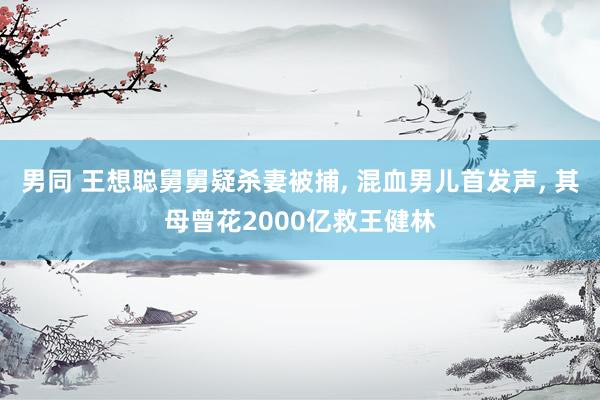 男同 王想聪舅舅疑杀妻被捕, 混血男儿首发声, 其母曾花2000亿救王健林